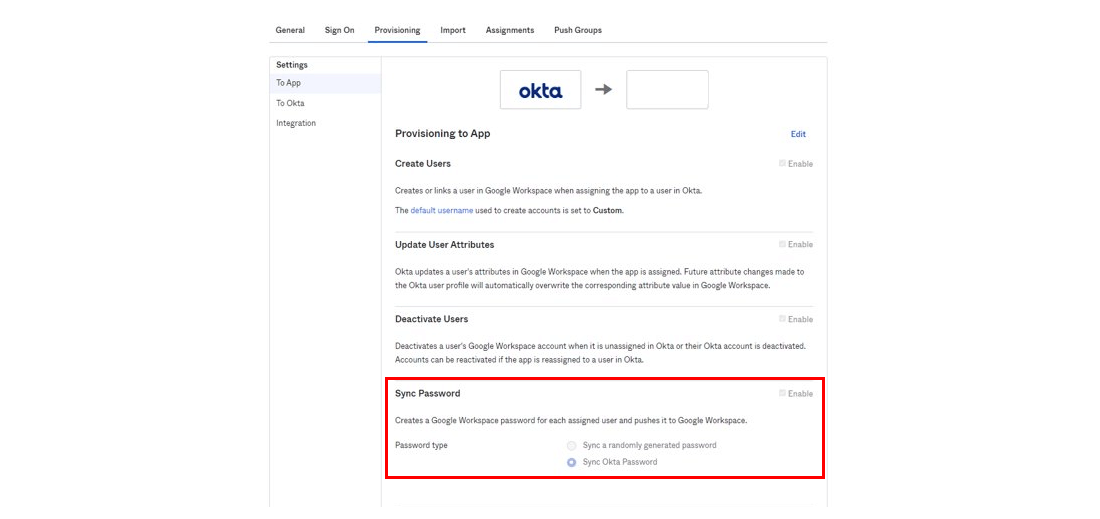 General Sign On Provisioning Import Assignments Push Groups

Settings
To App
To Okta
Integration

okta

Provisioning to App

Edit

Create Users

Enable

Creates or links a user in Google Workspace when assigning the app to a user in Okta.

The default username used to create accounts is set to Custom.

Update User Attributes

Enable

Okta updates a user's attributes in Google Workspace when the app is assigned. Future attribute changes made to the Okta user profile will automatically overwrite the corresponding attribute value in Google Workspace.

Deactivate Users

Enable

Deactivates a user's Google Workspace account when it is unassigned in Okta or their Okta account is deactivated. Accounts can be reactivated if the app is reassigned to a user in Okta.

Sync Password

Enable

Creates a Google Workspace password for each assigned user and pushes it to Google Workspace.

Password type

Sync a randomly generated password

Sync Okta Password